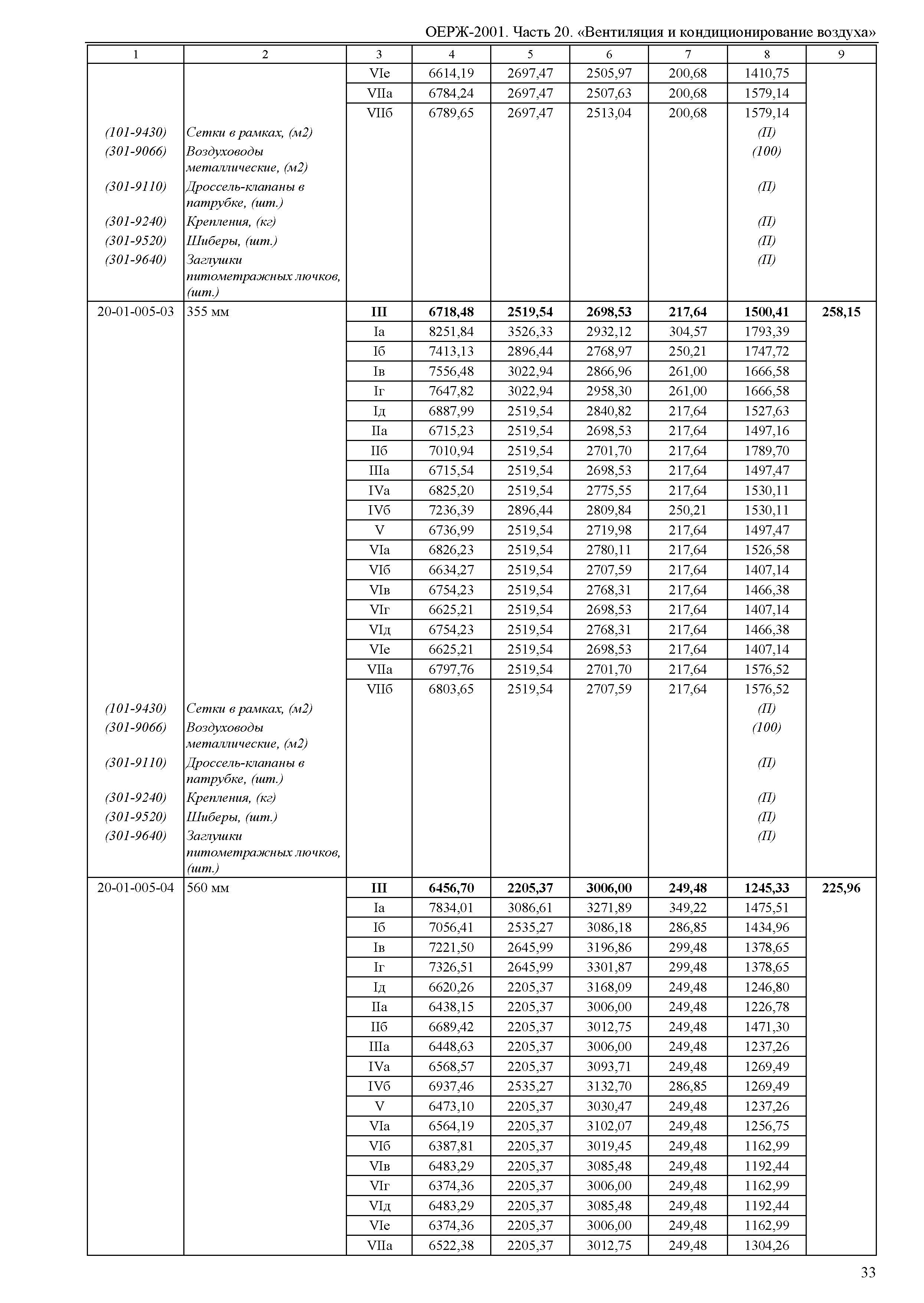 ОЕРЖ-2001. Часть 20. «Вентиляция и кондиционирование воздуха»

| 1 | 2 | 3 | 4 | 5 | 6 | 7 | 8 | 9 |
|---|---|---|---|---|---|---|---|---|
| | | VIе | 6614,19 | 2697,47 | 2505,97 | 200,68 | 1410,75 | |
| | | VIIа | 6784,24 | 2697,47 | 2507,63 | 200,68 | 1579,14 | |
| | | VIIб | 6789,65 | 2697,47 | 2513,04 | 200,68 | 1579,14 | |
| (101-9430) | Сетки в рамках, (м2) | | | | | | (П) | |
| (301-9066) | Воздуховоды металлические, (м2) | | | | | | (100) | |
| (301-9110) | Дроссель-клапаны в патрубке, (шт.) | | | | | | (П) | |
| (301-9240) | Крепления, (кг) | | | | | | (П) | |
| (301-9520) | Шиберы, (шт.) | | | | | | (П) | |
| (301-9640) | Заглушки питометражных лючков, (шт.) | | | | | | (П) | |
| 20-01-005-03 | 355 мм | III | 6718,48 | 2519,54 | 2698,53 | 217,64 | 1500,41 | 258,15 |
| | | Iа | 8251,84 | 3526,33 | 2932,12 | 304,57 | 1793,39 | |
| | | Iб | 7413,13 | 2896,44 | 2768,97 | 250,21 | 1747,72 | |
| | | Iв | 7556,48 | 3022,94 | 2866,96 | 261,00 | 1666,58 | |
| | | Iг | 7647,82 | 3022,94 | 2958,30 | 261,00 | 1666,58 | |
| | | Iд | 6887,99 | 2519,54 | 2840,82 | 217,64 | 1527,63 | |
| | | IIа | 6715,23 | 2519,54 | 2698,53 | 217,64 | 1497,16 | |
| | | IIб | 7010,94 | 2519,54 | 2701,70 | 217,64 | 1789,70 | |
| | | IIIа | 6715,54 | 2519,54 | 2698,53 | 217,64 | 1497,47 | |
| | | IVа | 6825,20 | 2519,54 | 2775,55 | 217,64 | 1530,11 | |
| | | IVб | 7236,39 | 2896,44 | 2809,84 | 250,21 | 1530,11 | |
| | | V | 6736,99 | 2519,54 | 2719,98 | 217,64 | 1497,47 | |
| | | VIа | 6826,23 | 2519,54 | 2780,11 | 217,64 | 1526,58 | |
| | | VIб | 6634,27 | 2519,54 | 2707,59 | 217,64 | 1407,14 | |
| | | VIв | 6754,23 | 2519,54 | 2768,31 | 217,64 | 1466,38 | |
| | | VIг | 6625,21 | 2519,54 | 2698,53 | 217,64 | 1407,14 | |
| | | VIд | 6754,23 | 2519,54 | 2768,31 | 217,64 | 1466,38 | |
| | | VIе | 6625,21 | 2519,54 | 2698,53 | 217,64 | 1407,14 | |
| | | VIIа | 6797,76 | 2519,54 | 2701,70 | 217,64 | 1576,52 | |
| | | VIIб | 6803,65 | 2519,54 | 2707,59 | 217,64 | 1576,52 | |
| (101-9430) | Сетки в рамках, (м2) | | | | | | (П) | |
| (301-9066) | Воздуховоды металлические, (м2) | | | | | | (100) | |
| (301-9110) | Дроссель-клапаны в патрубке, (шт.) | | | | | | (П) | |
| (301-9240) | Крепления, (кг) | | | | | | (П) | |
| (301-9520) | Шиберы, (шт.) | | | | | | (П) | |
| (301-9640) | Заглушки питометражных лючков, (шт.) | | | | | | (П) | |
| 20-01-005-04 | 560 мм | III | 6456,70 | 2205,37 | 3006,00 | 249,48 | 1245,33 | 225,96 |
| | | Iа | 7834,01 | 3086,61 | 3271,89 | 349,22 | 1475,51 | |
| | | Iб | 7056,41 | 2535,27 | 3086,18 | 286,85 | 1434,96 | |
| | | Iв | 7221,50 | 2645,99 | 3196,86 | 299,48 | 1378,65 | |
| | | Iг | 7326,51 | 2645,99 | 3301,87 | 299,48 | 1378,65 | |
| | | Iд | 6620,26 | 2205,37 | 3168,09 | 249,48 | 1246,80 | |
| | | IIа | 6438,15 | 2205,37 | 3006,00 | 249,48 | 1226,78 | |
| | | IIб | 6689,42 | 2205,37 | 3012,75 | 249,48 | 1471,30 | |
| | | IIIа | 6448,63 | 2205,37 | 3006,00 | 249,48 | 1237,26 | |
| | | IVа | 6568,57 | 2205,37 | 3093,71 | 249,48 | 1269,49 | |
| | | IVб | 6937,46 | 2535,27 | 3132,70 | 286,85 | 1269,49 | |
| | | V | 6473,10 | 2205,37 | 3030,47 | 249,48 | 1237,26 | |
| | | VIа | 6564,19 | 2205,37 | 3102,07 | 249,48 | 1256,75 | |
| | | VIб | 6387,81 | 2205,37 | 3019,45 | 249,48 | 1162,99 | |
| | | VIв | 6483,29 | 2205,37 | 3085,48 | 249,48 | 1192,44 | |
| | | VIг | 6374,36 | 2205,37 | 3006,00 | 249,48 | 1162,99 | |
| | | VIд | 6483,29 | 2205,37 | 3085,48 | 249,48 | 1192,44 | |
| | | VIе | 6374,36 | 2205,37 | 3006,00 | 249,48 | 1162,99 | |
| | | VIIа | 6522,38 | 2205,37 | 3012,75 | 249,48 | 1304,26 | |

33